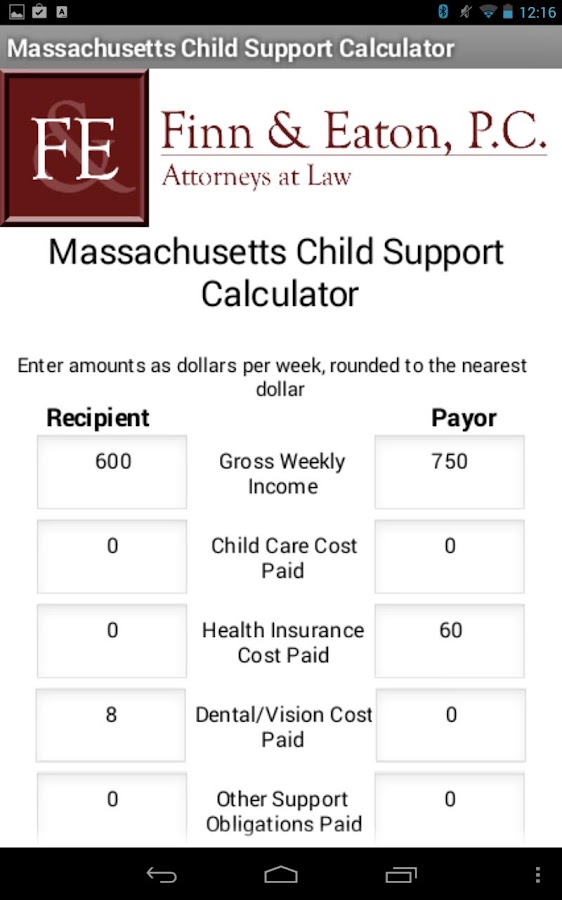 12:16

Massachusetts Child Support Calculator

FE

Finn & Eaton, P.C.
Attorneys at Law

Massachusetts Child Support Calculator

Enter amounts as dollars per week, rounded to the nearest dollar

| Recipient | | Payor |
|---|---|---|
| 600 | Gross Weekly Income | 750 |
| 0 | Child Care Cost Paid | 0 |
| 0 | Health Insurance Cost Paid | 60 |
| 8 | Dental/Vision Cost Paid | 0 |
| 0 | Other Support Obligations Paid | 0 |